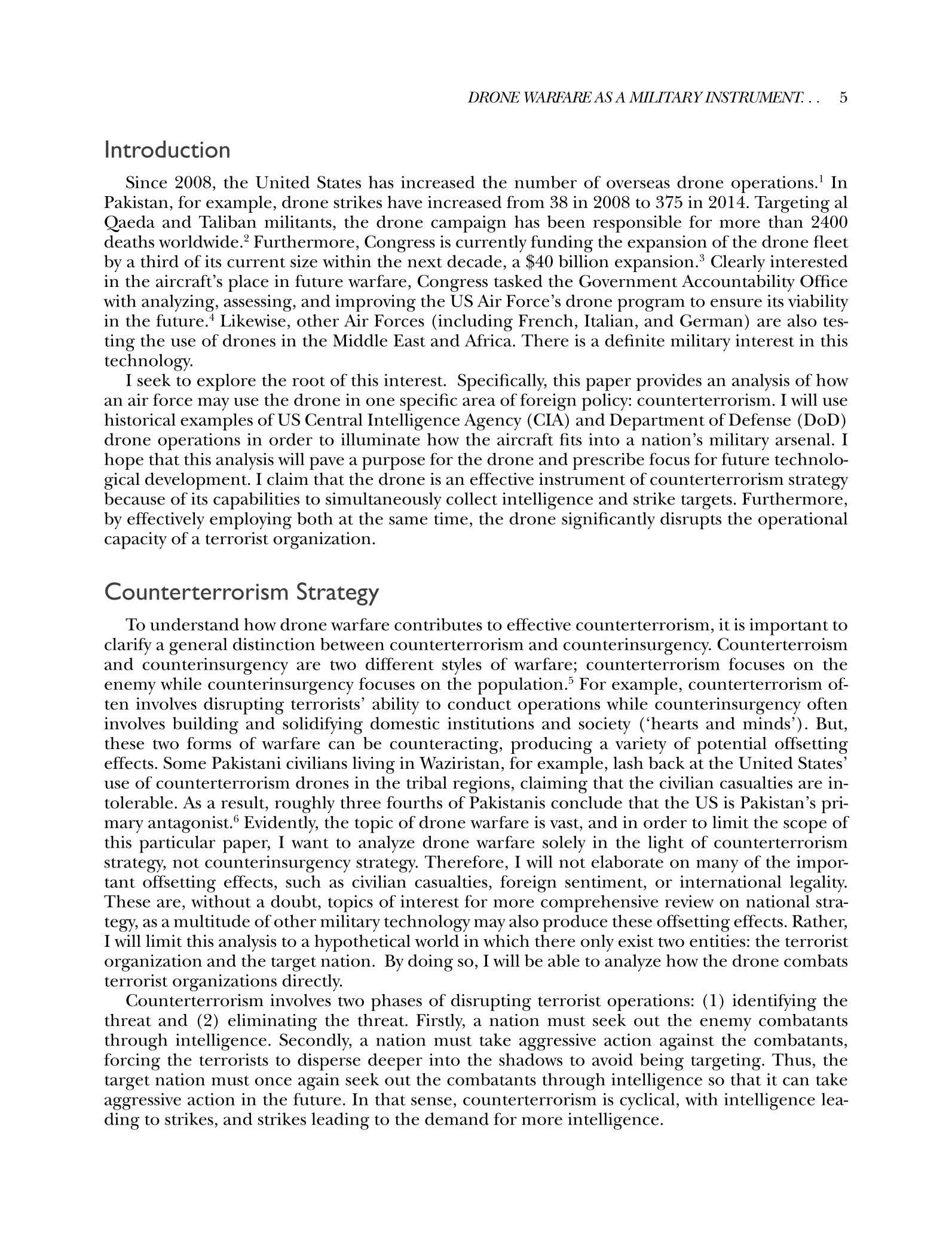 DRONE WARFARE AS A MILITARY INSTRUMENT. . . 5

Introduction

Since 2008, the United States has increased the number of overseas drone operations.$^1$ In Pakistan, for example, drone strikes have increased from 38 in 2008 to 375 in 2014. Targeting al Qaeda and Taliban militants, the drone campaign has been responsible for more than 2400 deaths worldwide.$^2$ Furthermore, Congress is currently funding the expansion of the drone fleet by a third of its current size within the next decade, a \$40 billion expansion.$^3$ Clearly interested in the aircraft's place in future warfare, Congress tasked the Government Accountability Office with analyzing, assessing, and improving the US Air Force's drone program to ensure its viability in the future.$^4$ Likewise, other Air Forces (including French, Italian, and German) are also testing the use of drones in the Middle East and Africa. There is a definite military interest in this technology.

I seek to explore the root of this interest. Specifically, this paper provides an analysis of how an air force may use the drone in one specific area of foreign policy: counterterrorism. I will use historical examples of US Central Intelligence Agency (CIA) and Department of Defense (DoD) drone operations in order to illuminate how the aircraft fits into a nation's military arsenal. I hope that this analysis will pave a purpose for the drone and prescribe focus for future technological development. I claim that the drone is an effective instrument of counterterrorism strategy because of its capabilities to simultaneously collect intelligence and strike targets. Furthermore, by effectively employing both at the same time, the drone significantly disrupts the operational capacity of a terrorist organization.

Counterterrorism Strategy

To understand how drone warfare contributes to effective counterterrorism, it is important to clarify a general distinction between counterterrorism and counterinsurgency. Counterterroism and counterinsurgency are two different styles of warfare; counterterrorism focuses on the enemy while counterinsurgency focuses on the population.$^5$ For example, counterterrorism often involves disrupting terrorists' ability to conduct operations while counterinsurgency often involves building and solidifying domestic institutions and society ('hearts and minds'). But, these two forms of warfare can be counteracting, producing a variety of potential offsetting effects. Some Pakistani civilians living in Waziristan, for example, lash back at the United States' use of counterterrorism drones in the tribal regions, claiming that the civilian casualties are intolerable. As a result, roughly three fourths of Pakistanis conclude that the US is Pakistan's primary antagonist.$^6$ Evidently, the topic of drone warfare is vast, and in order to limit the scope of this particular paper, I want to analyze drone warfare solely in the light of counterterrorism strategy, not counterinsurgency strategy. Therefore, I will not elaborate on many of the important offsetting effects, such as civilian casualties, foreign sentiment, or international legality. These are, without a doubt, topics of interest for more comprehensive review on national strategy, as a multitude of other military technology may also produce these offsetting effects. Rather, I will limit this analysis to a hypothetical world in which there only exist two entities: the terrorist organization and the target nation. By doing so, I will be able to analyze how the drone combats terrorist organizations directly.

Counterterrorism involves two phases of disrupting terrorist operations: (1) identifying the threat and (2) eliminating the threat. Firstly, a nation must seek out the enemy combatants through intelligence. Secondly, a nation must take aggressive action against the combatants, forcing the terrorists to disperse deeper into the shadows to avoid being targeting. Thus, the target nation must once again seek out the combatants through intelligence so that it can take aggressive action in the future. In that sense, counterterrorism is cyclical, with intelligence leading to strikes, and strikes leading to the demand for more intelligence.